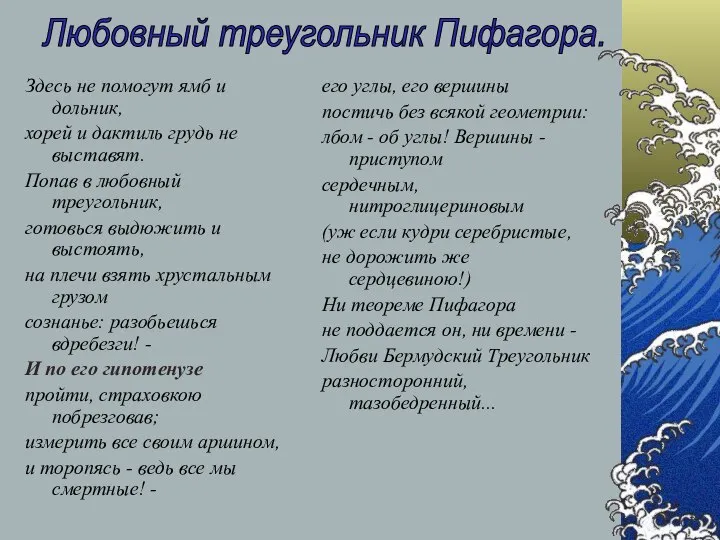 Любовный треугольник Пифагора.

Здесь не помогут ямб и дольник,
хорей и дактиль грудь не выставят.
Попав в любовный треугольник,
готовься выдюжить и выстоять,
на плечи взять хрустальным грузом
сознанье: разобьешься вдребезги! -
И по его гипотенузе
пройти, страховкою побрезговав;
измерить все своим аршином,
и торопясь - ведь все мы смертные! -

его углы, его вершины
постичь без всякой геометрии:
лбом - об углы! Вершины - приступом
сердечным, нитроглицериновым
(уж если кудри серебристые,
не дорожить же сердцевиною!)
Ни теореме Пифагора
не поддается он, ни времени -
Любви Бермудский Треугольник
разносторонний, тазобедренный...